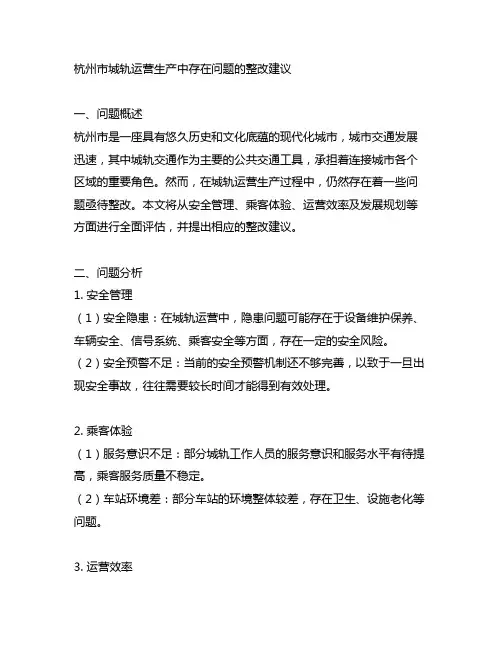 杭州市城轨运营生产中存在问题的整改建议

一、问题概述
杭州市是一座具有悠久历史和文化底蕴的现代化城市，城市交通发展迅速，其中城轨交通作为主要的公共交通工具，承担着连接城市各个区域的重要角色。然而，在城轨运营生产过程中，仍然存在着一些问题亟待整改。本文将从安全管理、乘客体验、运营效率及发展规划等方面进行全面评估，并提出相应的整改建议。

二、问题分析
1. 安全管理
（1）安全隐患：在城轨运营中，隐患问题可能存在于设备维护保养、车辆安全、信号系统、乘客安全等方面，存在一定的安全风险。
（2）安全预警不足：当前的安全预警机制还不够完善，以致于一旦出现安全事故，往往需要较长时间才能得到有效处理。

2. 乘客体验
（1）服务意识不足：部分城轨工作人员的服务意识和服务水平有待提高，乘客服务质量不稳定。
（2）车站环境差：部分车站的环境整体较差，存在卫生、设施老化等问题。

3. 运营效率